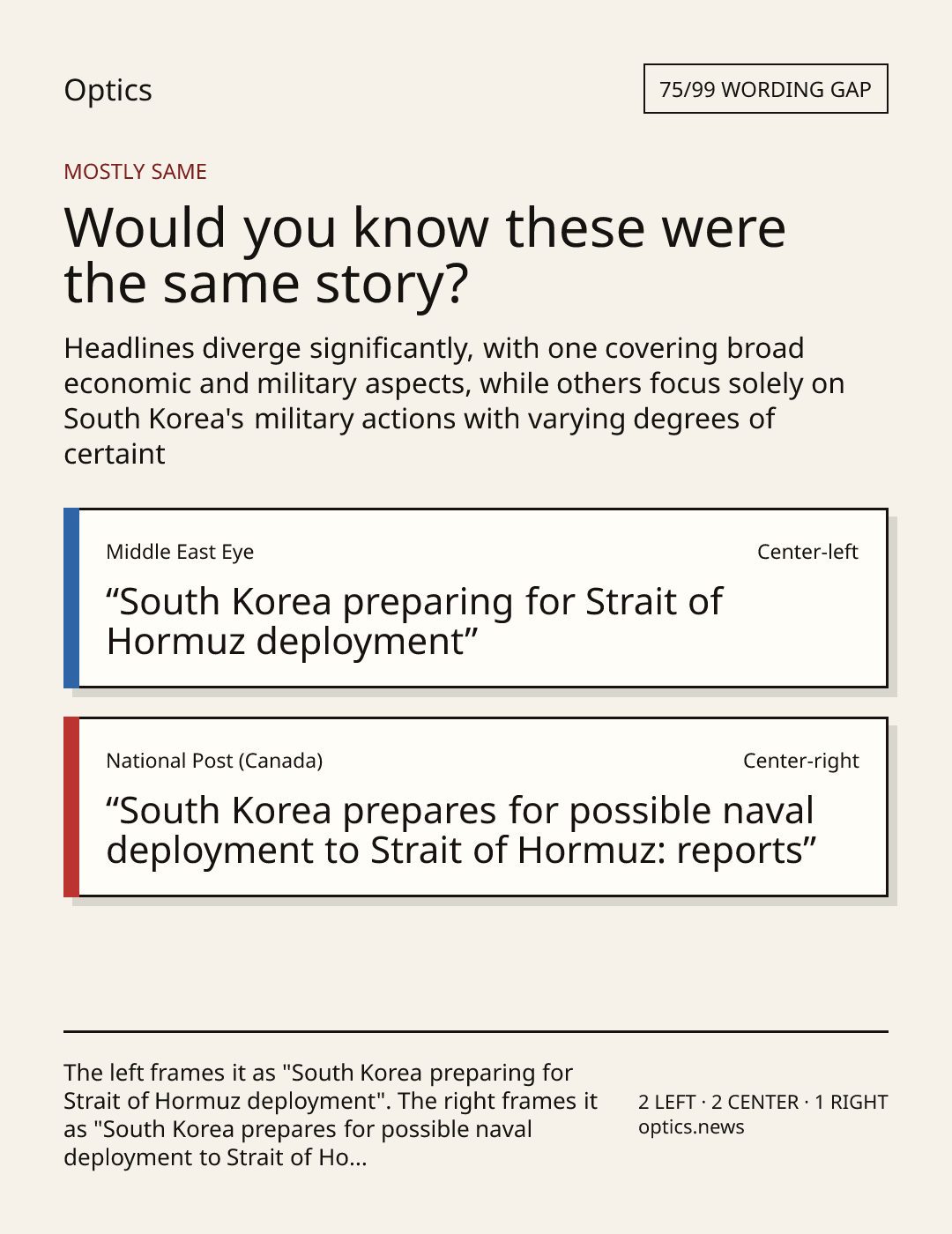 Optics

75/99 WORDING GAP

MOSTLY SAME

Would you know these were the same story?

Headlines diverge significantly, with one covering broad economic and military aspects, while others focus solely on South Korea's military actions with varying degrees of certaint

Middle East Eye

Center-left

"South Korea preparing for Strait of Hormuz deployment"

National Post (Canada)

Center-right

"South Korea prepares for possible naval deployment to Strait of Hormuz: reports"

The left frames it as "South Korea preparing for Strait of Hormuz deployment". The right frames it as "South Korea prepares for possible naval deployment to Strait of Ho...

2 LEFT · 2 CENTER · 1 RIGHT
optics.news